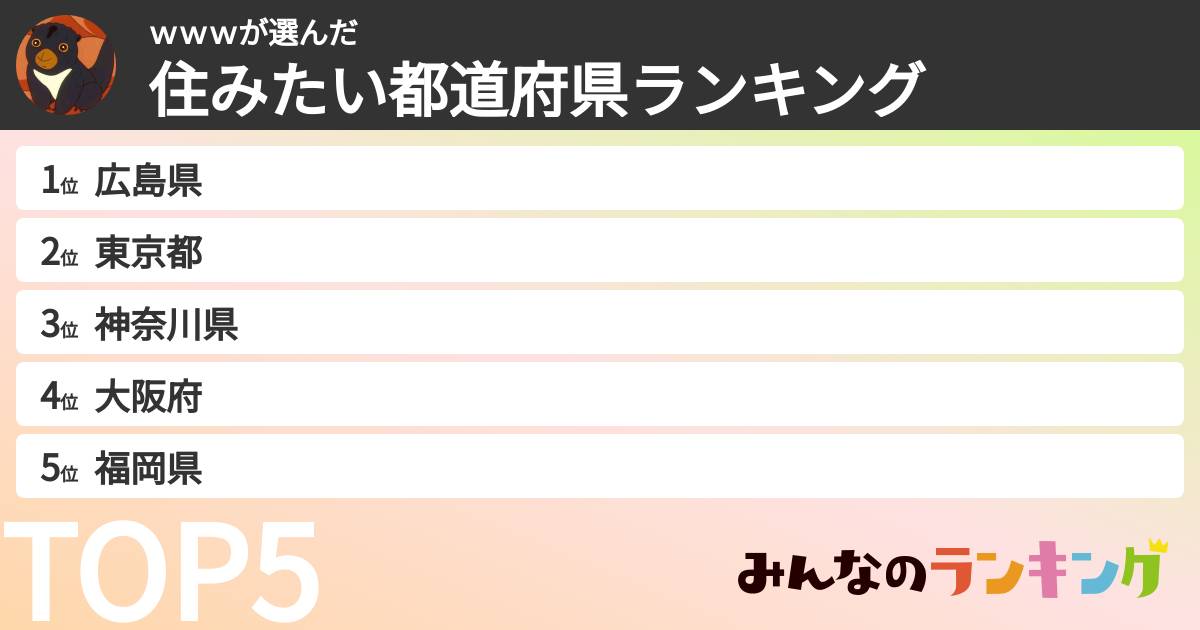 wwwが選んだ
住みたい都道府県ランキング

1位 広島県
2位 東京都
3位 神奈川県
4位 大阪府
5位 福岡県

TOP5

みんなのランキング